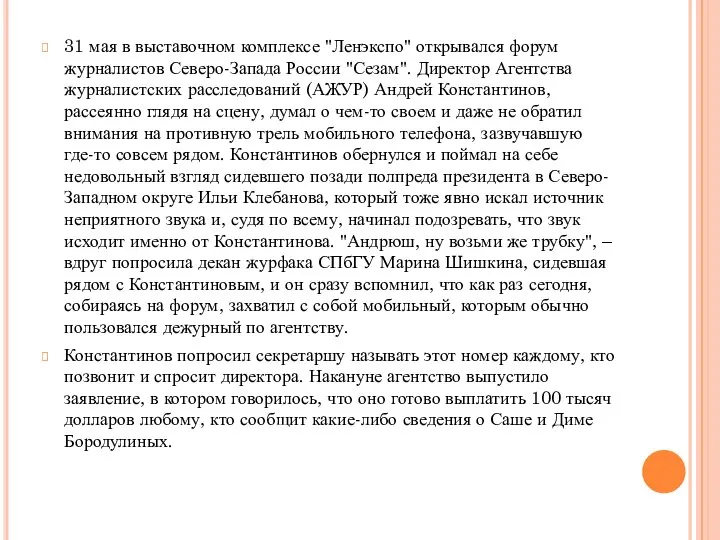 31 мая в выставочном комплексе "Ленэкспо" открывался форум журналистов Северо-Запада России "Сезам". Директор Агентства журналистских расследований (АЖУР) Андрей Константинов, рассеянно глядя на сцену, думал о чем-то своем и даже не обратил внимания на противную трель мобильного телефона, зазвучавшую где-то совсем рядом. Константинов обернулся и поймал на себе недовольный взгляд сидевшего позади полпреда президента в Северо-Западном округе Ильи Клебанова, который тоже явно искал источник неприятного звука и, судя по всему, начинал подозревать, что звук исходит именно от Константинова. "Андрюш, ну возьми же трубку", – вдруг попросила декан журфака СПбГУ Марина Шишкина, сидевшая рядом с Константиновым, и он сразу вспомнил, что как раз сегодня, собираясь на форум, захватил с собой мобильный, которым обычно пользовался дежурный по агентству.

Константинов попросил секретаршу называть этот номер каждому, кто позвонит и спросит директора. Накануне агентство выпустило заявление, в котором говорилось, что оно готово выплатить 100 тысяч долларов любому, кто сообщит какие-либо сведения о Саше и Диме Бородулиных.